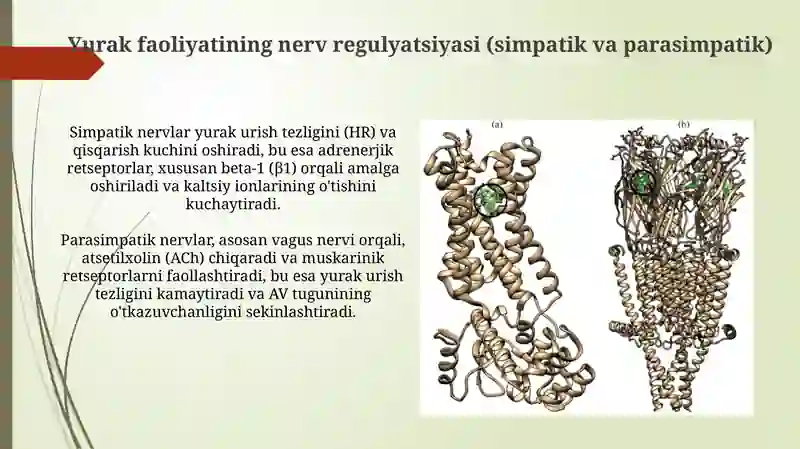 Yurak faoliyatining nerv regulyatsiyasi (simpatik va parasimpatik)

Simpatik nervlar yurak urish tezligini (HR) va qisqarish kuchini oshiradi, bu esa adrenerjik retseptorlar, xususan beta-1 (β1) orqali amalga oshiriladi va kaltsiy ionlarining o'tishini kuchaytiradi.

Parasimpatik nervlar, asosan vagus nervi orqali, atsetilxolin (ACh) chiqaradi va muskarinik retseptorlarni faollashtiradi, bu esa yurak urish tezligini kamaytiradi va AV tugunining o'tkazuvchanligini sekinlashtiradi.

(a)

(b)